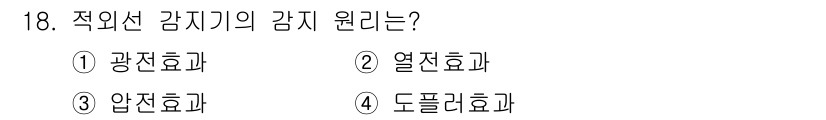 18. 적외선 감지기의 감지 원리는?

① 광전효과
② 열전효과
③ 압전효과
④ 도플러효과